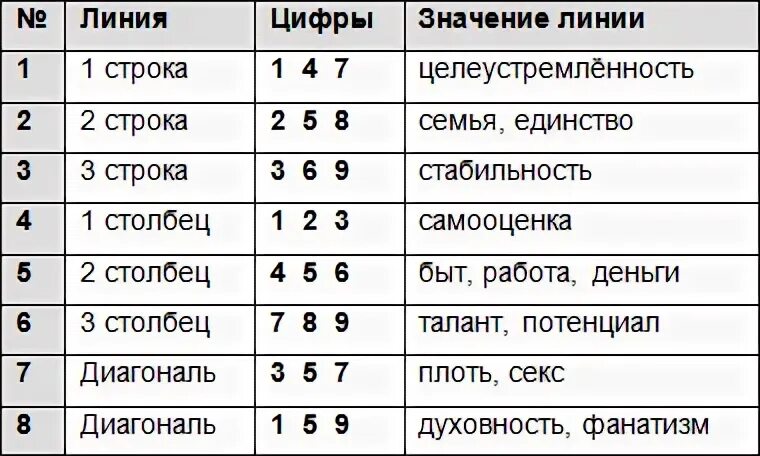 | № | Линия | Цифры | Значение линии |
|---|---|---|---|
| 1 | 1 строка | 1 4 7 | целеустремлённость |
| 2 | 2 строка | 2 5 8 | семья, единство |
| 3 | 3 строка | 3 6 9 | стабильность |
| 4 | 1 столбец | 1 2 3 | самооценка |
| 5 | 2 столбец | 4 5 6 | быт, работа, деньги |
| 6 | 3 столбец | 7 8 9 | талант, потенциал |
| 7 | Диагональ | 3 5 7 | плоть, секс |
| 8 | Диагональ | 1 5 9 | духовность, фанатизм |